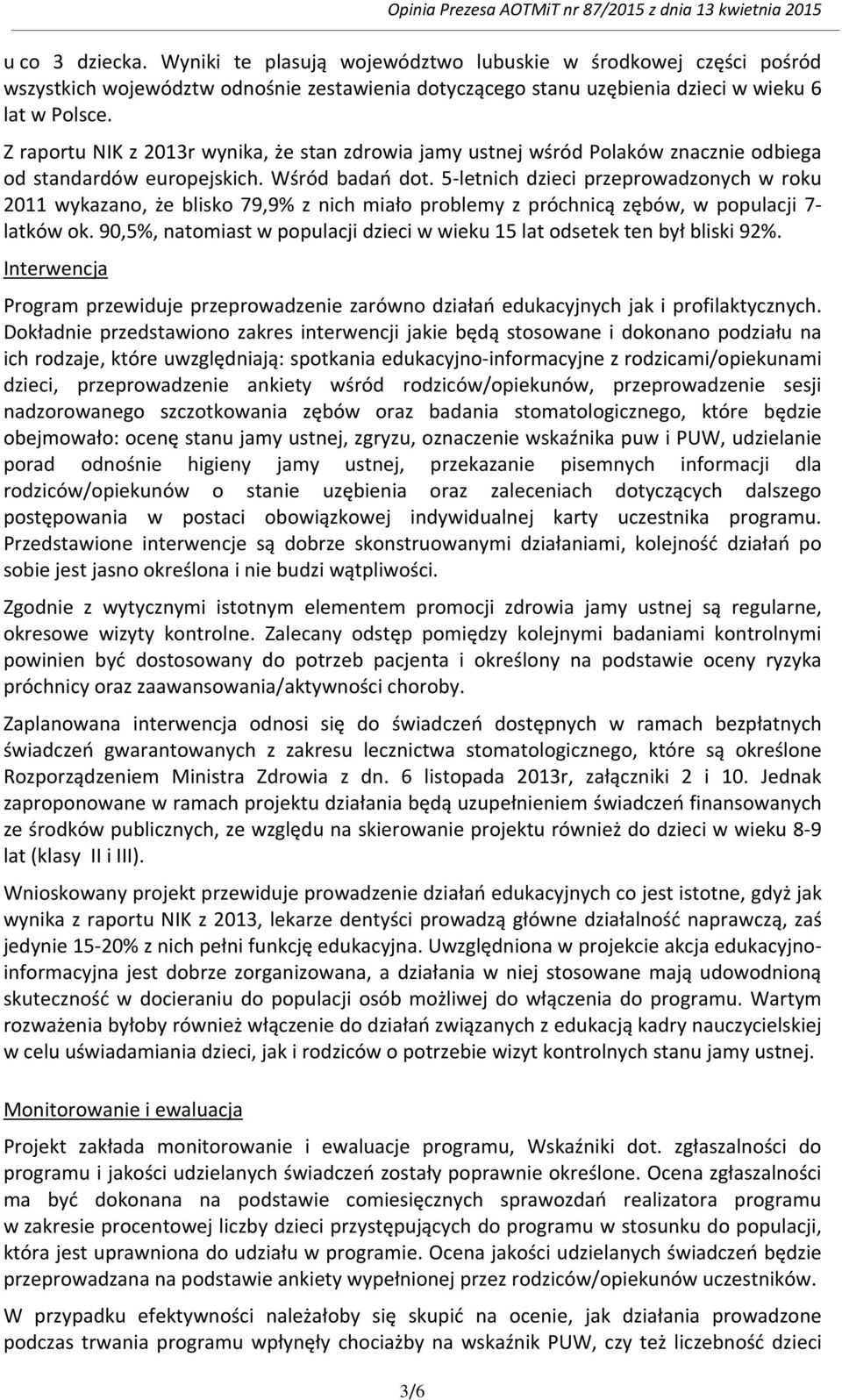 Opinia Prezesa AOTMiT nr 87/2015 z dnia 13 kwietnia 2015

u co 3 dziecka. Wyniki te plasują województwo lubuskie w środkowej części pośród wszystkich województw odnośnie zestawienia dotyczącego stanu uzębienia dzieci w wieku 6 lat w Polsce.

Z raportu NIK z 2013r wynika, że stan zdrowia jamy ustnej wśród Polaków znacznie odbiega od standardów europejskich. Wśród badań dot. 5-letnich dzieci przeprowadzonych w roku 2011 wykazano, że blisko 79,9% z nich miało problemy z próchnicą zębów, w populacji 7-latków ok. 90,5%, natomiast w populacji dzieci w wieku 15 lat odsetek ten był bliski 92%.

Interwencja

Program przewiduje przeprowadzenie zarówno działań edukacyjnych jak i profilaktycznych. Dokładnie przedstawiono zakres interwencji jakie będą stosowane i dokonano podziału na ich rodzaje, które uwzględniają: spotkania edukacyjno-informacyjne z rodzicami/opiekunami dzieci, przeprowadzenie ankiety wśród rodziców/opiekunów, przeprowadzenie sesji nadzorowanego szczotkowania zębów oraz badania stomatologicznego, które będzie obejmowało: ocenę stanu jamy ustnej, zgryzu, oznaczenie wskaźnika puw i PUW, udzielanie porad odnośnie higieny jamy ustnej, przekazanie pisemnych informacji dla rodziców/opiekunów o stanie uzębienia oraz zaleceniach dotyczących dalszego postępowania w postaci obowiązkowej indywidualnej karty uczestnika programu. Przedstawione interwencje są dobrze skonstruowanymi działaniami, kolejność działań po sobie jest jasno określona i nie budzi wątpliwości.

Zgodnie z wytycznymi istotnym elementem promocji zdrowia jamy ustnej są regularne, okresowe wizyty kontrolne. Zalecany odstęp pomiędzy kolejnymi badaniami kontrolnymi powinien być dostosowany do potrzeb pacjenta i określony na podstawie oceny ryzyka próchnicy oraz zaawansowania/aktywności choroby.

Zaplanowana interwencja odnosi się do świadczeń dostępnych w ramach bezpłatnych świadczeń gwarantowanych z zakresu lecznictwa stomatologicznego, które są określone Rozporządzeniem Ministra Zdrowia z dn. 6 listopada 2013r, załączniki 2 i 10. Jednak zaproponowane w ramach projektu działania będą uzupełnieniem świadczeń finansowanych ze środków publicznych, ze względu na skierowanie projektu również do dzieci w wieku 8-9 lat (klasy II i III).

Wnioskowany projekt przewiduje prowadzenie działań edukacyjnych co jest istotne, gdyż jak wynika z raportu NIK z 2013, lekarze dentyści prowadzą główne działalność naprawczą, zaś jedynie 15-20% z nich pełni funkcję edukacyjna. Uwzględniona w projekcie akcja edukacyjno-informacyjna jest dobrze zorganizowana, a działania w niej stosowane mają udowodnioną skuteczność w docieraniu do populacji osób możliwej do włączenia do programu. Wartym rozważenia byłoby również włączenie do działań związanych z edukacją kadry nauczycielskiej w celu uświadamiania dzieci, jak i rodziców o potrzebie wizyt kontrolnych stanu jamy ustnej.

Monitorowanie i ewaluacja

Projekt zakłada monitorowanie i ewaluacje programu, Wskaźniki dot. zgłaszalności do programu i jakości udzielanych świadczeń zostały poprawnie określone. Ocena zgłaszalności ma być dokonana na podstawie comiesięcznych sprawozdań realizatora programu w zakresie procentowej liczby dzieci przystępujących do programu w stosunku do populacji, która jest uprawniona do udziału w programie. Ocena jakości udzielanych świadczeń będzie przeprowadzana na podstawie ankiety wypełnionej przez rodziców/opiekunów uczestników.

W przypadku efektywności należałoby się skupić na ocenie, jak działania prowadzone podczas trwania programu wpłynęły chociażby na wskaźnik PUW, czy też liczebność dzieci

3/6